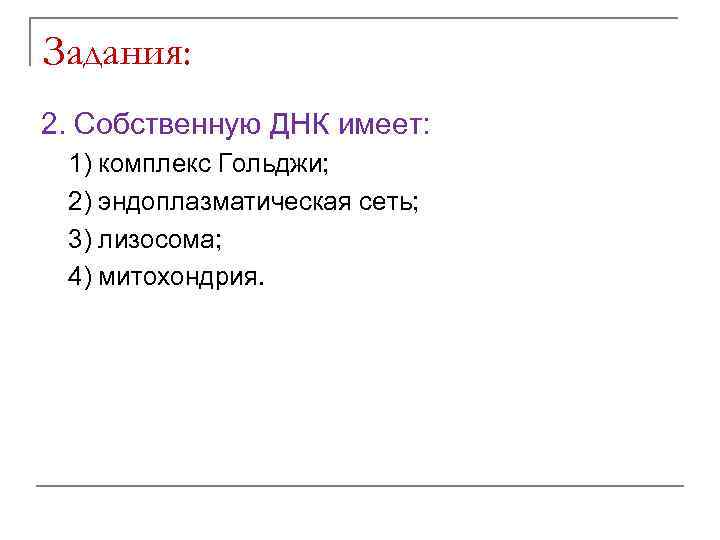 Задания:

2. Собственную ДНК имеет:

1) комплекс Гольджи;

2) эндоплазматическая сеть;

3) лизосома;

4) митохондрия.